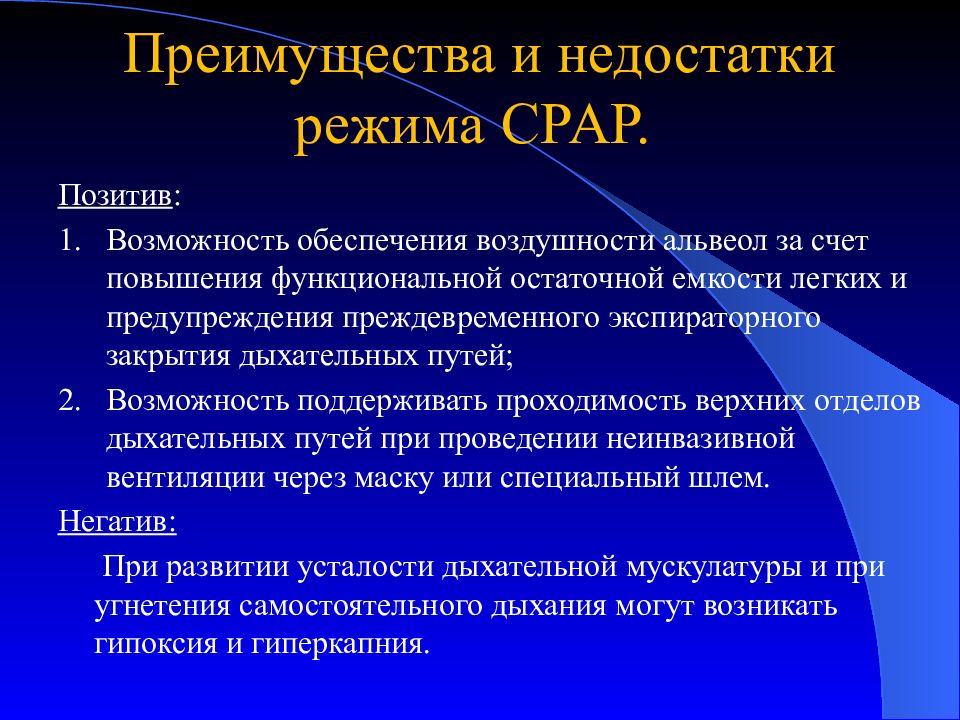 Преимущества и недостатки режима CPAP.

Позитив:

1. Возможность обеспечения воздушности альвеол за счет повышения функциональной остаточной емкости легких и предупреждения преждевременного экспираторного закрытия дыхательных путей;
2. Возможность поддерживать проходимость верхних отделов дыхательных путей при проведении неинвазивной вентиляции через маску или специальный шлем.

Негатив:

При развитии усталости дыхательной мускулатуры и при угнетения самостоятельного дыхания могут возникать гипоксия и гиперкапния.